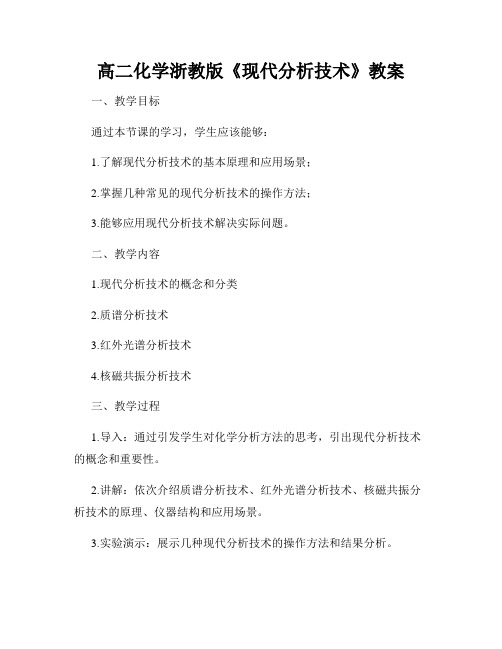 高二化学浙教版《现代分析技术》教案

一、教学目标

通过本节课的学习，学生应该能够：

1.了解现代分析技术的基本原理和应用场景；

2.掌握几种常见的现代分析技术的操作方法；

3.能够应用现代分析技术解决实际问题。

二、教学内容

1.现代分析技术的概念和分类

2.质谱分析技术

3.红外光谱分析技术

4.核磁共振分析技术

三、教学过程

1.导入：通过引发学生对化学分析方法的思考，引出现代分析技术的概念和重要性。

2.讲解：依次介绍质谱分析技术、红外光谱分析技术、核磁共振分析技术的原理、仪器结构和应用场景。

3.实验演示：展示几种现代分析技术的操作方法和结果分析。